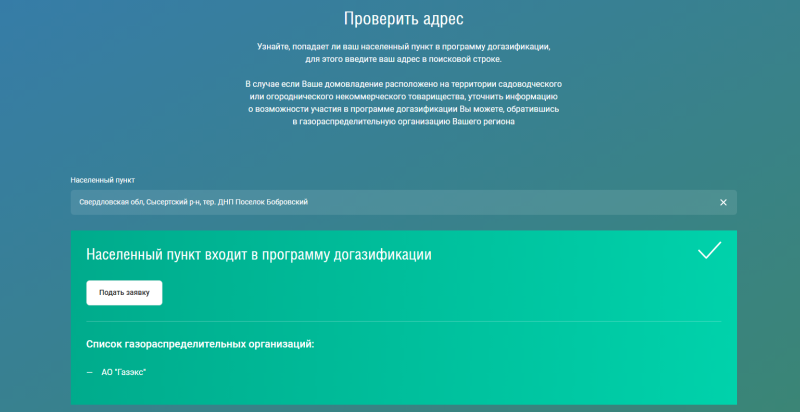 Проверить адрес

Узнайте, попадает ли ваш населенный пункт в программу догазификации, для этого введите ваш адрес в поисковой строке.

В случае если Ваше домовладение расположено на территории садоводческого или огороднического некоммерческого товарищества, уточнить информацию о возможности участия в программе догазификации Вы можете, обратившись в газораспределительную организацию Вашего региона

Населенный пункт

Свердловская обл, Сысертский р-н, тер. ДНП Поселок Бобровский

Населенный пункт входит в программу догазификации

Подать заявку

Список газораспределительных организаций:

— АО "Газэкс"